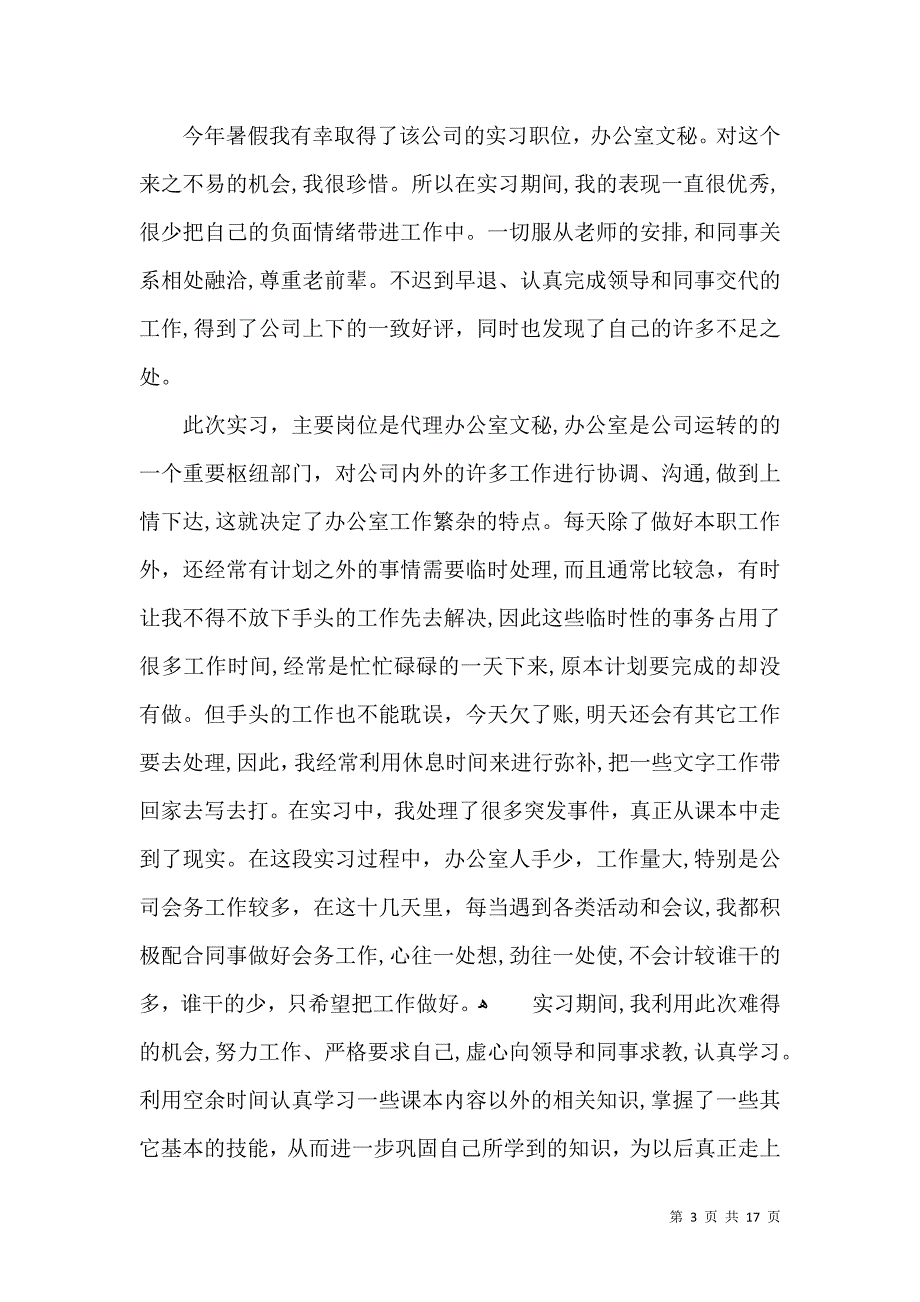 今年暑假我有幸取得了该公司的实习职位，办公室文秘。对这个来之不易的机会，我很珍惜。所以在实习期间，我的表现一直很优秀，很少把自己的负面情绪带进工作中。一切服从老师的安排，和同事关系相处融洽，尊重老前辈。不迟到早退、认真完成领导和同事交代的工作，得到了公司上下的一致好评，同时也发现了自己的许多不足之处。

此次实习，主要岗位是代理办公室文秘，办公室是公司运转的的一个重要枢纽部门，对公司内外的许多工作进行协调、沟通，做到上情下达，这就决定了办公室工作繁杂的特点。每天除了做好本职工作外，还经常有计划之外的事情需要临时处理，而且通常比较急，有时让我不得不放下手头的工作先去解决，因此这些临时性的事务占用了很多工作时间，经常是忙忙碌碌的一天下来，原本计划要完成的却没有做。但手头的工作也不能耽误，今天欠了账，明天还会有其它工作要去处理，因此，我经常利用休息时间来进行弥补，把一些文字工作带回家去写去打。在实习中，我处理了很多突发事件，真正从课本中走到了现实。在这段实习过程中，办公室人手少，工作量大，特别是公司会务工作较多，在这十几天里，每当遇到各类活动和会议，我都积极配合同事做好会务工作，心往一处想，劲往一处使，不会计较谁干的多，谁干的少，只希望把工作做好。 实习期间，我利用此次难得的机会，努力工作、严格要求自己，虚心向领导和同事求教，认真学习。利用空余时间认真学习一些课本内容以外的相关知识，掌握了一些其它基本的技能，从而进一步巩固自己所学到的知识，为以后真正走上

第 3 页 共 17 页